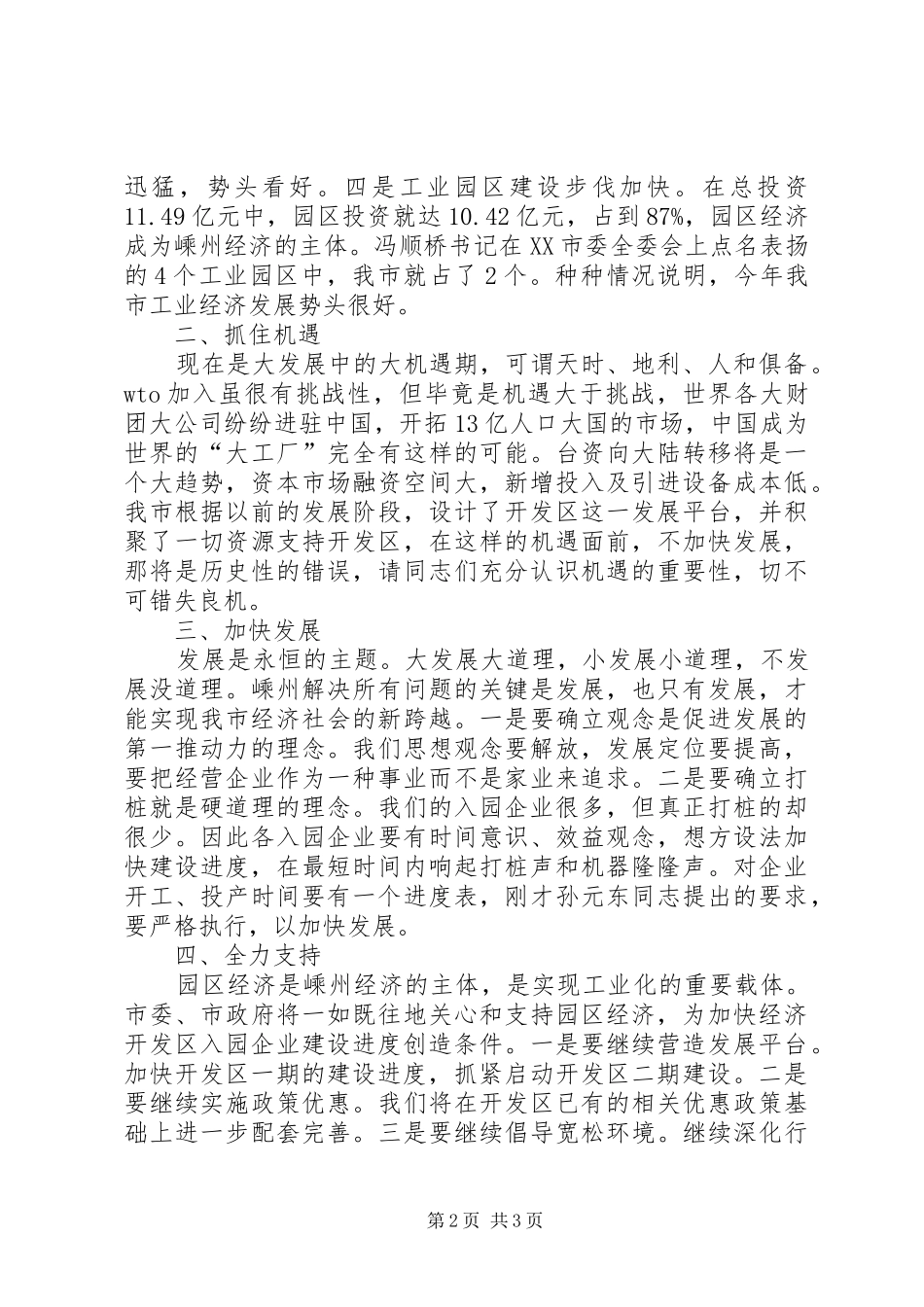 迅猛，势头看好。四是工业园区建设步伐加快。在总投资11.49亿元中，园区投资就达10.42亿元，占到87%，园区经济成为嵊州经济的主体。冯顺桥书记在XX市委全委会上点名表扬的4个工业园区中，我市就占了2个。种种情况说明，今年我市工业经济发展势头很好。

二、抓住机遇

现在是大发展中的大机遇期，可谓天时、地利、人和俱备。wto加入虽很有挑战性，但毕竟是机遇大于挑战，世界各大财团大公司纷纷进驻中国，开拓13亿人口大国的市场，中国成为世界的“大工厂”完全有这样的可能。台资向大陆转移将是一个大趋势，资本市场融资空间大，新增投入及引进设备成本低。我市根据以前的发展阶段，设计了开发区这一发展平台，并积聚了一切资源支持开发区，在这样的机遇面前，不加快发展，那将是历史性的错误，请同志们充分认识机遇的重要性，切不可错失良机。

三、加快发展

发展是永恒的主题。大发展大道理，小发展小道理，不发展没道理。嵊州解决所有问题的关键是发展，也只有发展，才能实现我市经济社会的新跨越。一是要确立观念是促进发展的第一推动力的理念。我们思想观念要解放，发展定位要提高，要把经营企业作为一种事业而不是家业来追求。二是要确立打桩就是硬道理的理念。我们的入园企业很多，但真正打桩的却很少。因此各入园企业要有时间意识、效益观念，想方设法加快建设进度，在最短时间内响起打桩声和机器隆隆声。对企业开工、投产时间要有一个进度表，刚才孙元东同志提出的要求，要严格执行，以加快发展。

四、全力支持

园区经济是嵊州经济的主体，是实现工业化的重要载体。市委、市政府将一如既往地关心和支持园区经济，为加快经济开发区入园企业建设进度创造条件。一是要继续营造发展平台。加快开发区一期的建设进度，抓紧启动开发区二期建设。二是要继续实施政策优惠。我们将在开发区已有的相关优惠政策基础上进一步配套完善。三是要继续倡导宽松环境。继续深化行

第2页 共3页